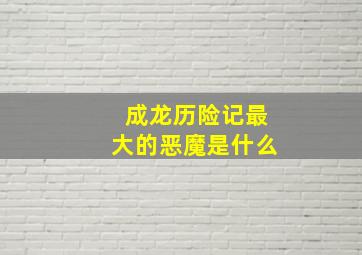 成龙历险记最大的恶魔是什么